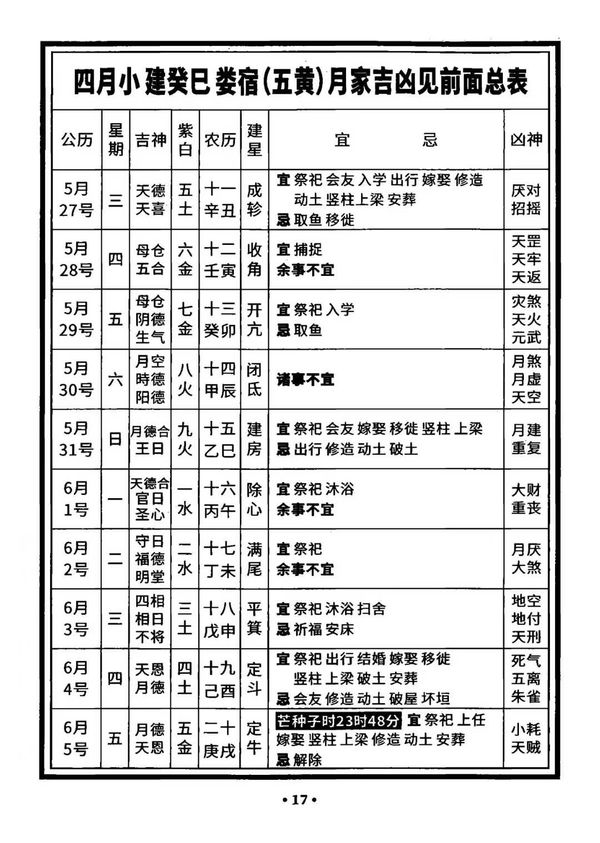 四月小 建癸巳 娄宿(五黄)月家吉凶见前面总表

| 公历 | 星期 | 吉神 | 紫白 | 农历 | 建星 | 宜 忌 | 凶神 |
|---|---|---|---|---|---|---|---|
| 5月27号 | 三 | 天德 天喜 | 五土 | 十一 辛丑 | 成轸 | 宜 祭祀 会友 入学 出行 嫁娶 修造 动土 竖柱 上梁 安葬 忌 取鱼 移徙 | 厌对 招摇 |
| 5月28号 | 四 | 母仓 五合 | 六金 | 十二 壬寅 | 收角 | 宜 捕捉 余事不宜 | 天罡 天牢 天返 |
| 5月29号 | 五 | 母仓 阴德 生气 | 七金 | 十三 癸卯 | 开亢 | 宜 祭祀 入学 忌 取鱼 | 灾煞 天火 元武 |
| 5月30号 | 六 | 月空 時德 阳德 | 八火 | 十四 甲辰 | 闭氐 | 诸事不宜 | 月煞 月虚 天空 |
| 5月31号 | 日 | 月德合 王日 | 九火 | 十五 乙巳 | 建房 | 宜 祭祀 会友 嫁娶 移徙 竖柱 上梁 忌 出行 修造 动土 破土 | 月建 重复 |
| 6月1号 | 一 | 天德合 官日 圣心 | 一水 | 十六 丙午 | 除心 | 宜 祭祀 沐浴 余事不宜 | 大财 重丧 |
| 6月2号 | 二 | 守日 福德 明堂 | 二水 | 十七 丁未 | 满尾 | 宜 祭祀 余事不宜 | 月厌 大煞 |
| 6月3号 | 三 | 四相 相日 不将 | 三土 | 十八 戊申 | 平箕 | 宜 祭祀 沐浴 扫舍 忌 祈福 安床 | 地空 地付 天刑 |
| 6月4号 | 四 | 天恩 月德 | 四土 | 十九 己酉 | 定斗 | 宜 祭祀 出行 结婚 嫁娶 移徙 竖柱 上梁 破土 安葬 忌 会友 修造 动土 破屋 坏垣 | 死气 五离 朱雀 |
| 6月5号 | 五 | 月德 天恩 | 五金 | 二十 庚戌 | 定牛 | 芒种子时23时48分 宜 祭祀 上任 嫁娶 竖柱 上梁 修造 动土 安葬 忌 解除 | 小耗 天贼 |

• 17 •